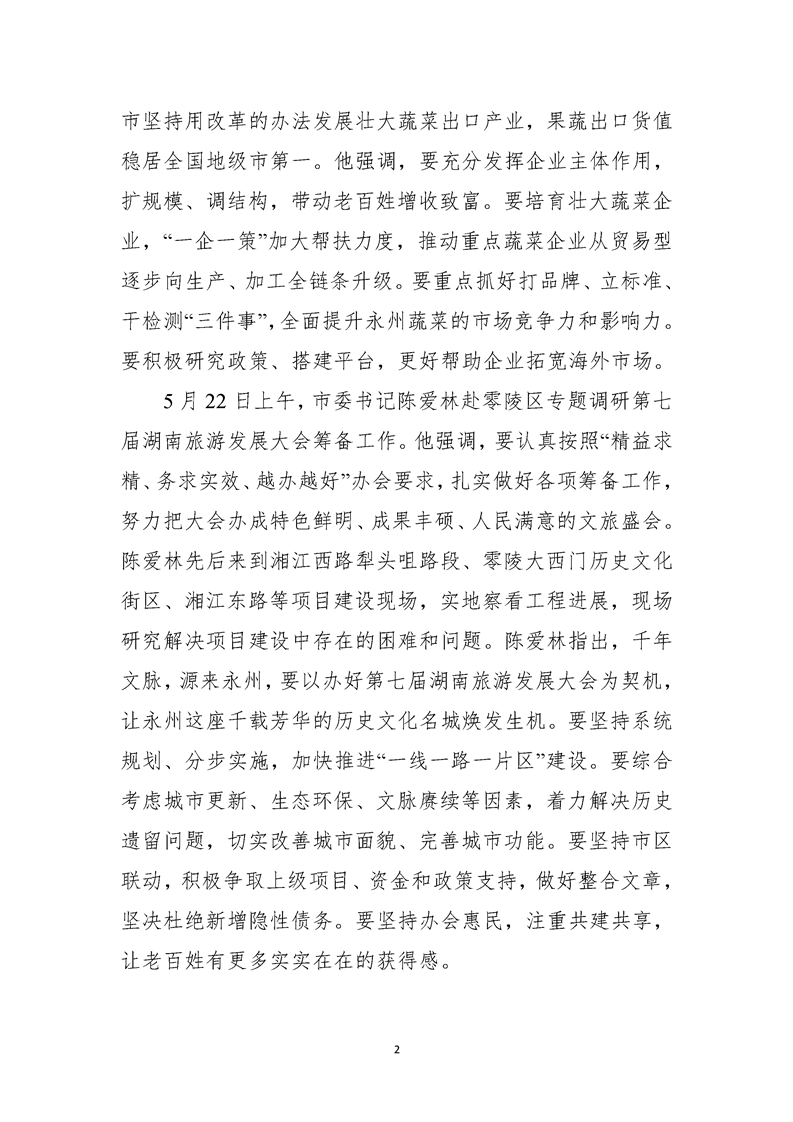 市坚持用改革的办法发展壮大蔬菜出口产业，果蔬出口货值稳居全国地级市第一。他强调，要充分发挥企业主体作用，扩规模、调结构，带动老百姓增收致富。要培育壮大蔬菜企业，“一企一策”加大帮扶力度，推动重点蔬菜企业从贸易型逐步向生产、加工全链条升级。要重点抓好打品牌、立标准、干检测“三件事”，全面提升永州蔬菜的市场竞争力和影响力。要积极研究政策、搭建平台，更好帮助企业拓宽海外市场。

5月22日上午，市委书记陈爱林赴零陵区专题调研第七届湖南旅游发展大会筹备工作。他强调，要认真按照“精益求精、务求实效、越办越好”办会要求，扎实做好各项筹备工作，努力把大会办成特色鲜明、成果丰硕、人民满意的文旅盛会。陈爱林先后来到湘江西路犁头咀路段、零陵大西门历史文化街区、湘江东路等项目建设现场，实地察看工程进展，现场研究解决项目建设中存在的困难和问题。陈爱林指出，千年文脉，源来永州，要以办好第七届湖南旅游发展大会为契机，让永州这座千载芳华的历史文化名城焕发生机。要坚持系统规划、分步实施，加快推进“一线一路一片区”建设。要综合考虑城市更新、生态环保、文脉赓续等因素，着力解决历史遗留问题，切实改善城市面貌、完善城市功能。要坚持市区联动，积极争取上级项目、资金和政策支持，做好整合文章，坚决杜绝新增隐性债务。要坚持办会惠民，注重共建共享，让老百姓有更多实实在在的获得感。

2